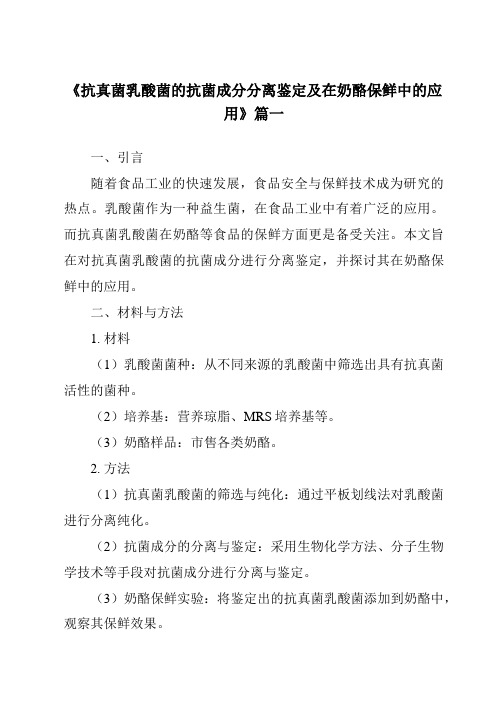 《抗真菌乳酸菌的抗菌成分分离鉴定及在奶酪保鲜中的应用》篇一

一、引言

随着食品工业的快速发展，食品安全与保鲜技术成为研究的热点。乳酸菌作为一种益生菌，在食品工业中有着广泛的应用。而抗真菌乳酸菌在奶酪等食品的保鲜方面更是备受关注。本文旨在对抗真菌乳酸菌的抗菌成分进行分离鉴定，并探讨其在奶酪保鲜中的应用。

二、材料与方法

1. 材料

（1）乳酸菌菌种：从不同来源的乳酸菌中筛选出具有抗真菌活性的菌种。

（2）培养基：营养琼脂、MRS 培养基等。

（3）奶酪样品：市售各类奶酪。

2. 方法

（1）抗真菌乳酸菌的筛选与纯化：通过平板划线法对乳酸菌进行分离纯化。

（2）抗菌成分的分离与鉴定：采用生物化学方法、分子生物学技术等手段对抗菌成分进行分离与鉴定。

（3）奶酪保鲜实验：将鉴定出的抗真菌乳酸菌添加到奶酪中，观察其保鲜效果。